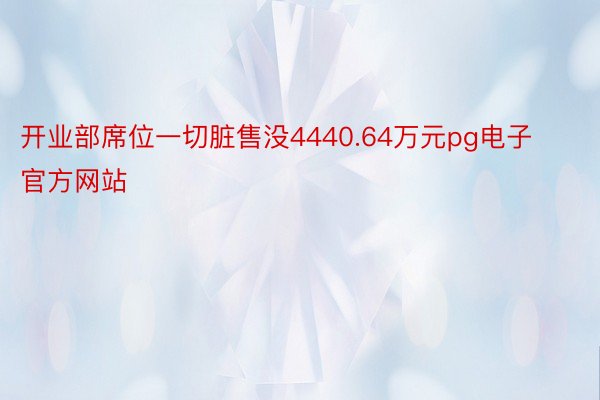 开业部席位一切脏售没4440.64万元pg电子官方网站